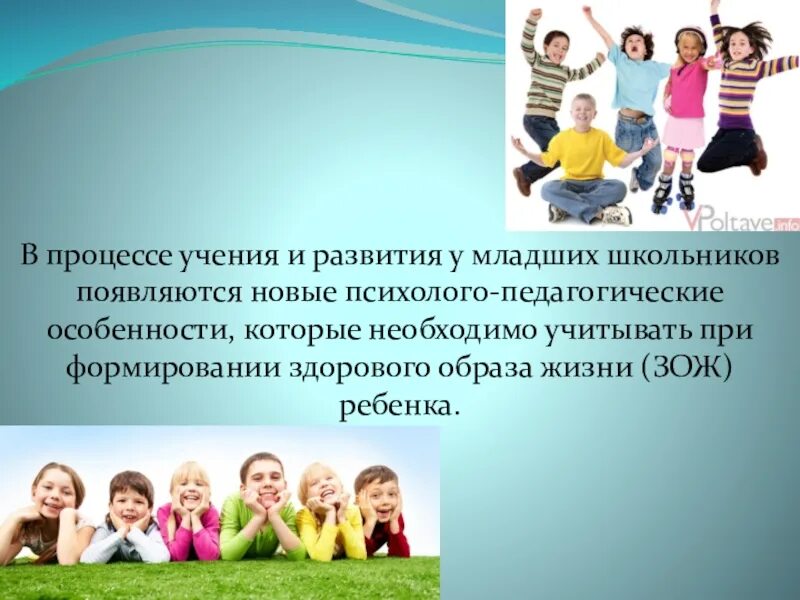 VPoltave.info

В процессе учения и развития у младших школьников появляются новые психолого-педагогические особенности, которые необходимо учитывать при формировании здорового образа жизни (ЗОЖ) ребенка.